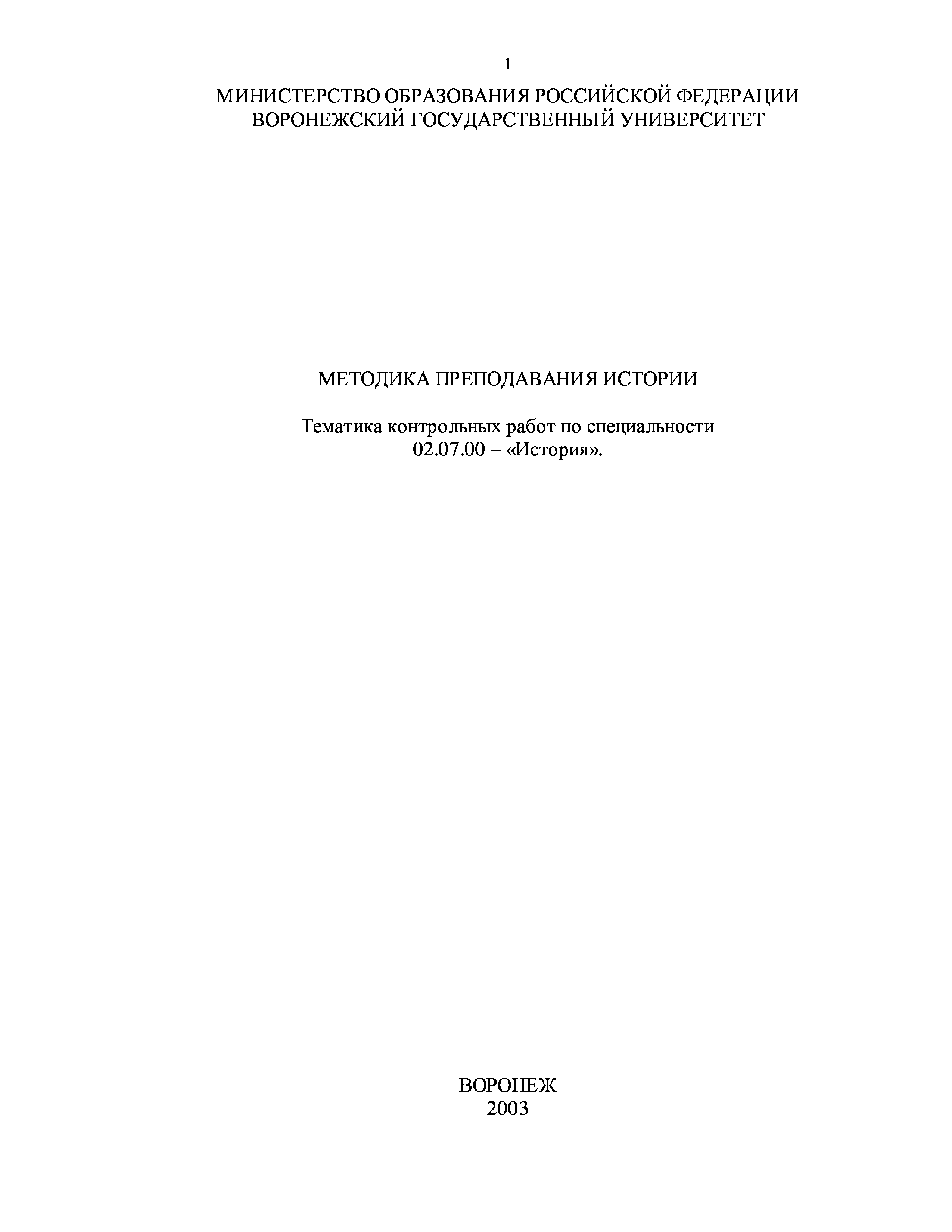 1

МИНИСТЕРСТВО ОБРАЗОВАНИЯ РОССИЙСКОЙ ФЕДЕРАЦИИ
ВОРОНЕЖСКИЙ ГОСУДАРСТВЕННЫЙ УНИВЕРСИТЕТ

МЕТОДИКА ПРЕПОДАВАНИЯ ИСТОРИИ

Тематика контрольных работ по специальности
02.07.00 – «История».

ВОРОНЕЖ
2003